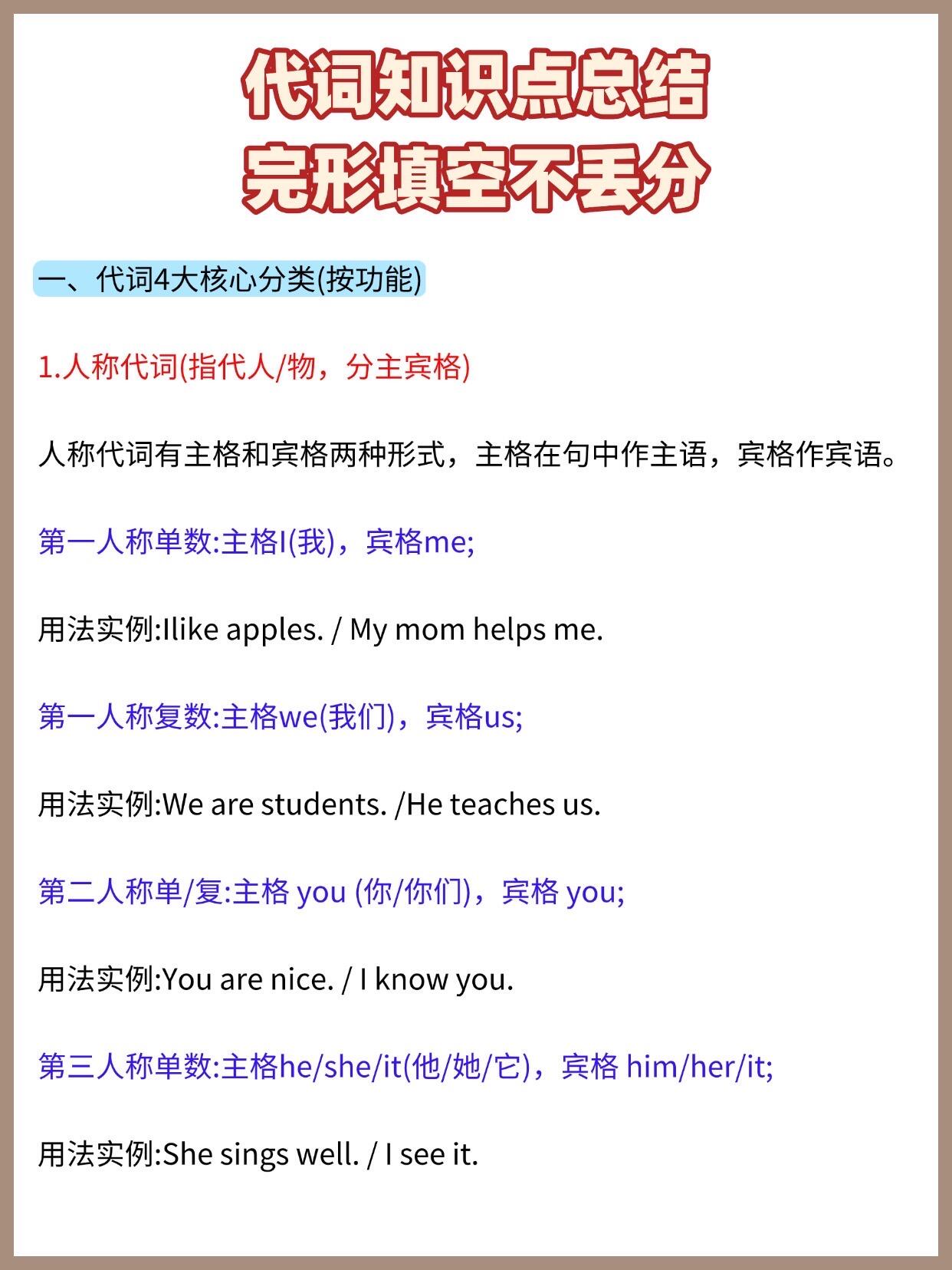 代词知识点总结
完形填空不丢分

一、代词4大核心分类(按功能)

1.人称代词(指代人/物，分主宾格)

人称代词有主格和宾格两种形式，主格在句中作主语，宾格作宾语。

第一人称单数:主格I(我)，宾格me;

用法实例:Ilike apples. / My mom helps me.

第一人称复数:主格we(我们)，宾格us;

用法实例:We are students. /He teaches us.

第二人称单/复:主格 you (你/你们)，宾格 you;

用法实例:You are nice. / I know you.

第三人称单数:主格he/she/it(他/她/它)，宾格 him/her/it;

用法实例:She sings well. / I see it.